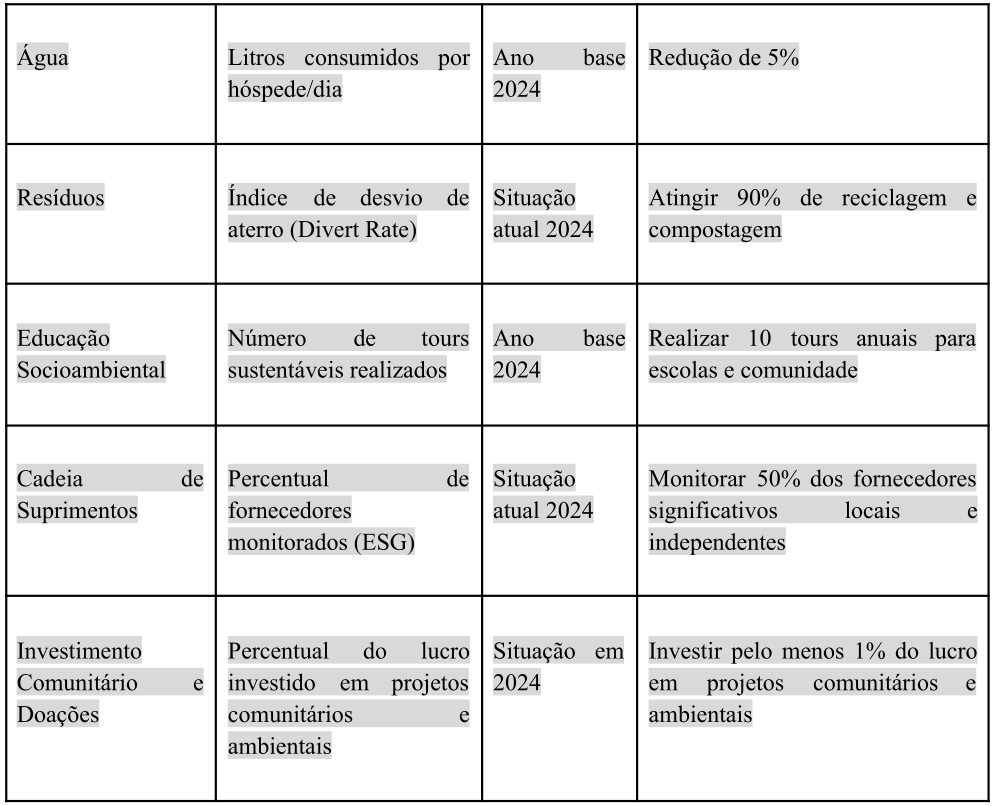 | Água | Litros consumidos por hóspede/dia | Ano base 2024 | Redução de 5% |
|---|---|---|---|
| Resíduos | Índice de desvio de aterro (Divert Rate) | Situação atual 2024 | Atingir 90% de reciclagem e compostagem |
| Educação Socioambiental | Número de tours sustentáveis realizados | Ano base 2024 | Realizar 10 tours anuais para escolas e comunidade |
| Cadeia de Suprimentos | Percentual de fornecedores monitorados (ESG) | Situação atual 2024 | Monitorar 50% dos fornecedores significativos locais e independentes |
| Investimento Comunitário e Doações | Percentual do lucro investido em projetos comunitários e ambientais | Situação em 2024 | Investir pelo menos 1% do lucro em projetos comunitários e ambientais |